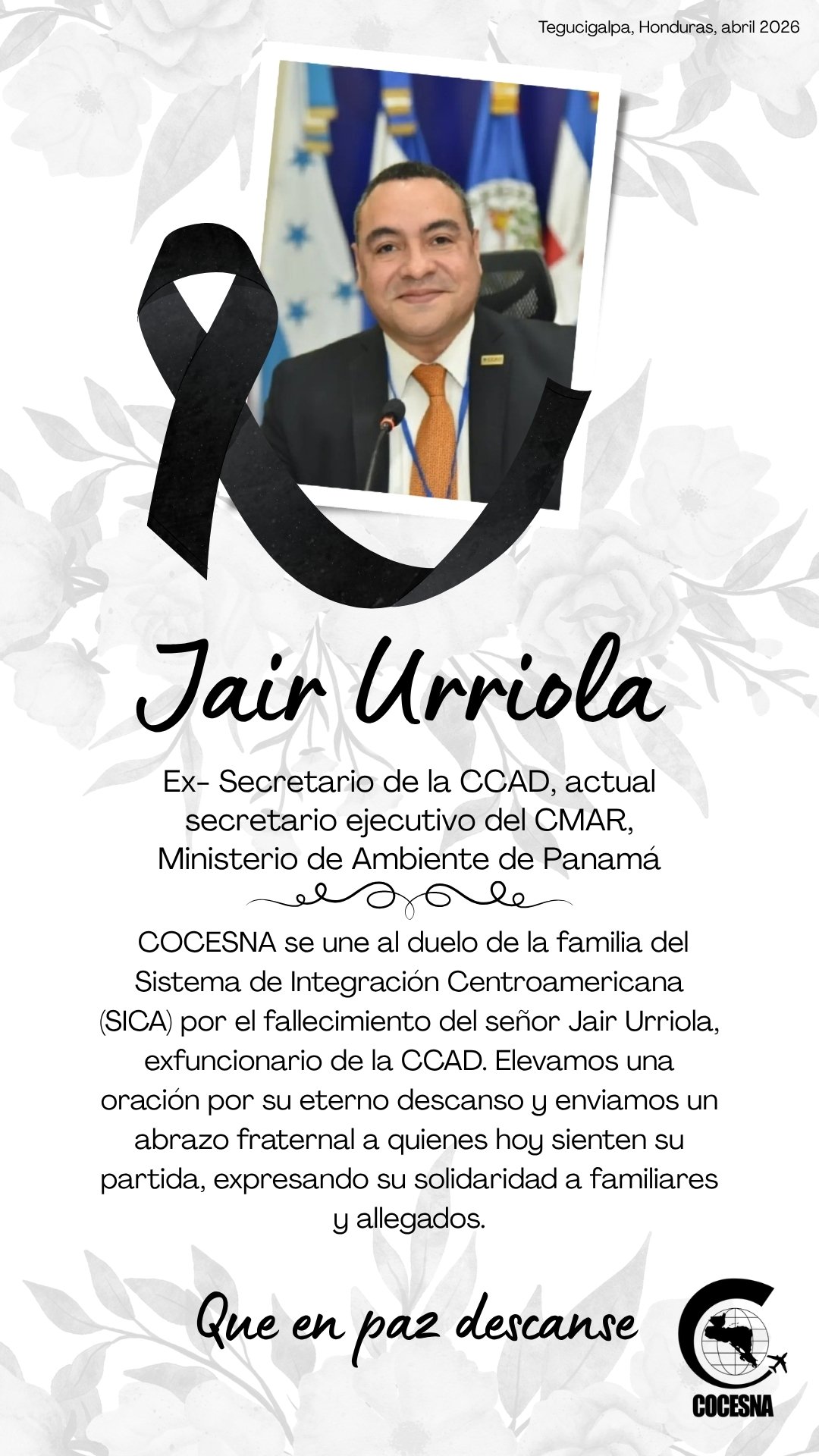 Tegucigalpa, Honduras, abril 2026

Jair Urriola

Ex- Secretario de la CCAD, actual secretario ejecutivo del CMAR, Ministerio de Ambiente de Panamá

COCESNA se une al duelo de la familia del Sistema de Integración Centroamericana (SICA) por el fallecimiento del señor Jair Urriola, exfuncionario de la CCAD. Elevamos una oración por su eterno descanso y enviamos un abrazo fraternal a quienes hoy sienten su partida, expresando su solidaridad a familiares y allegados.

Que en paz descanse

COCESNA